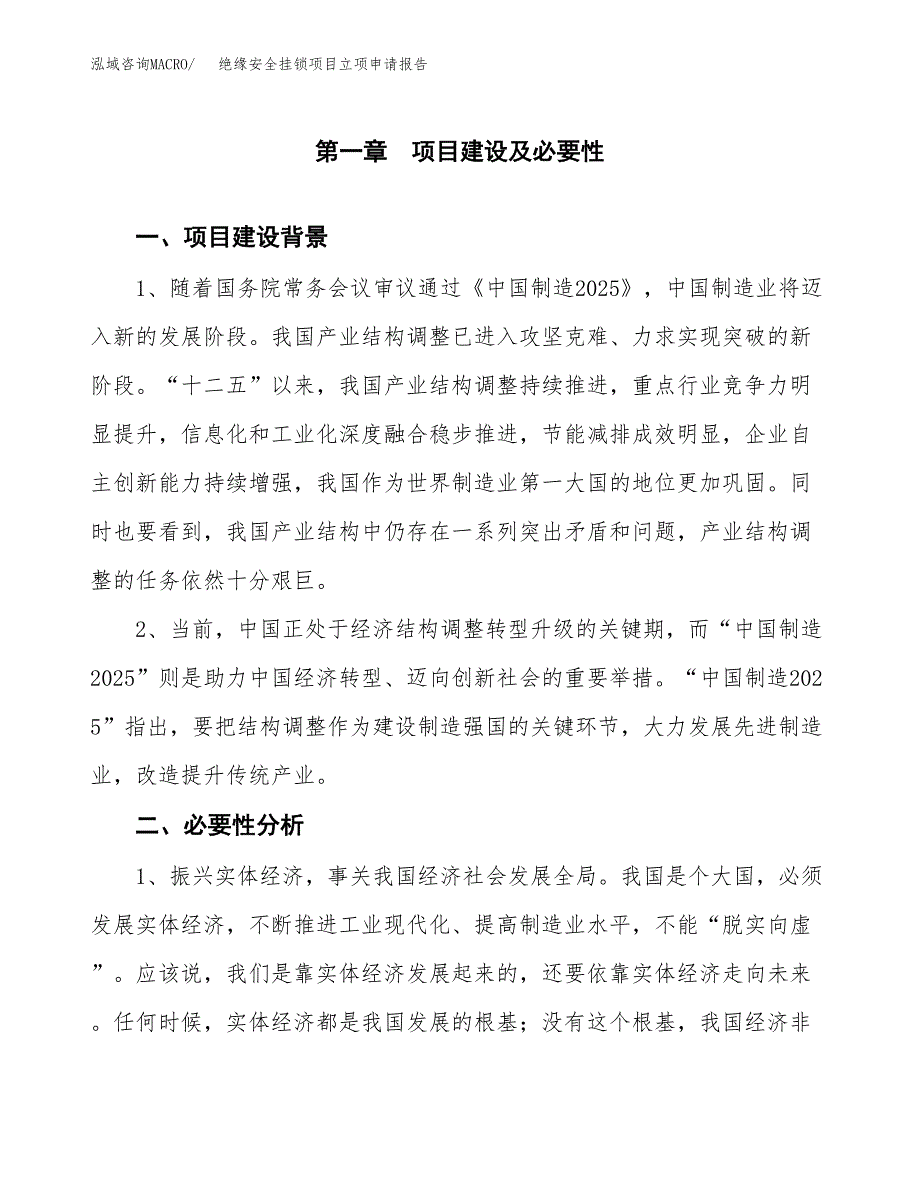 泓域咨询MACRO/　绝缘安全挂锁项目立项申请报告

第一章　项目建设及必要性

一、项目建设背景

1、随着国务院常务会议审议通过《中国制造2025》，中国制造业将迈入新的发展阶段。我国产业结构调整已进入攻坚克难、力求实现突破的新阶段。“十二五”以来，我国产业结构调整持续推进，重点行业竞争力明显提升，信息化和工业化深度融合稳步推进，节能减排成效明显，企业自主创新能力持续增强，我国作为世界制造业第一大国的地位更加巩固。同时也要看到，我国产业结构中仍存在一系列突出矛盾和问题，产业结构调整的任务依然十分艰巨。

2、当前，中国正处于经济结构调整转型升级的关键期，而“中国制造2025”则是助力中国经济转型、迈向创新社会的重要举措。“中国制造2025”指出，要把结构调整作为建设制造强国的关键环节，大力发展先进制造业，改造提升传统产业。

二、必要性分析

1、振兴实体经济，事关我国经济社会发展全局。我国是个大国，必须发展实体经济，不断推进工业现代化、提高制造业水平，不能“脱实向虚”。应该说，我们是靠实体经济发展起来的，还要依靠实体经济走向未来。任何时候，实体经济都是我国发展的根基；没有这个根基，我国经济非